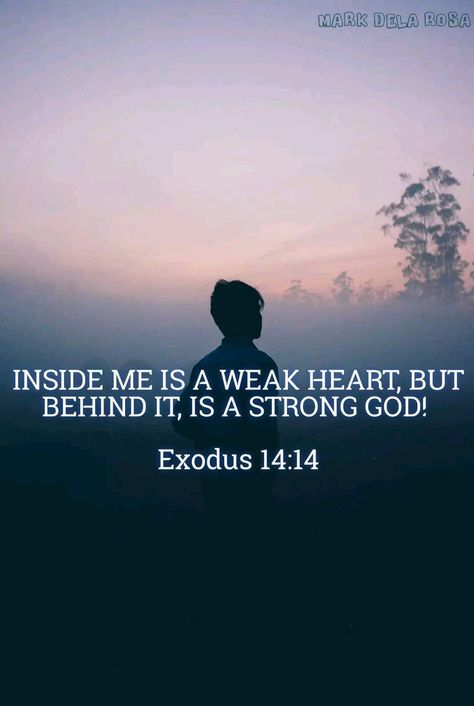 MARK DELA ROSA

INSIDE ME IS A WEAK HEART, BUT BEHIND IT, IS A STRONG GOD!

Exodus 14:14